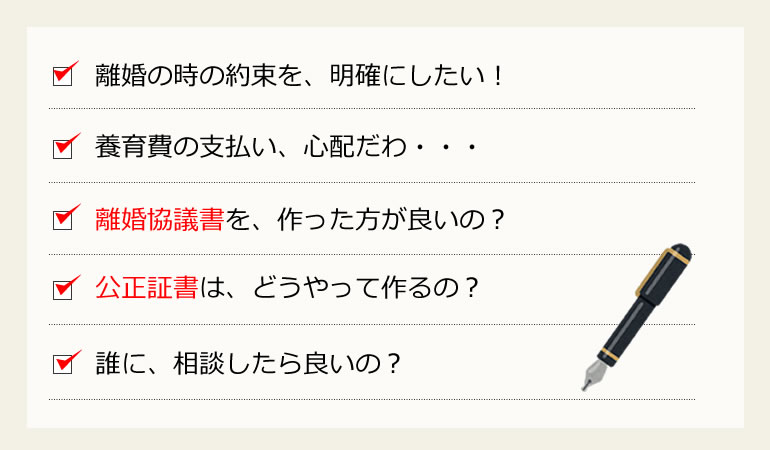 離婚の時の約束を、明確にしたい！

養育費の支払い、心配だわ・・・

離婚協議書を、作った方が良いの？

公正証書は、どうやって作るの？

誰に、相談したら良いの？